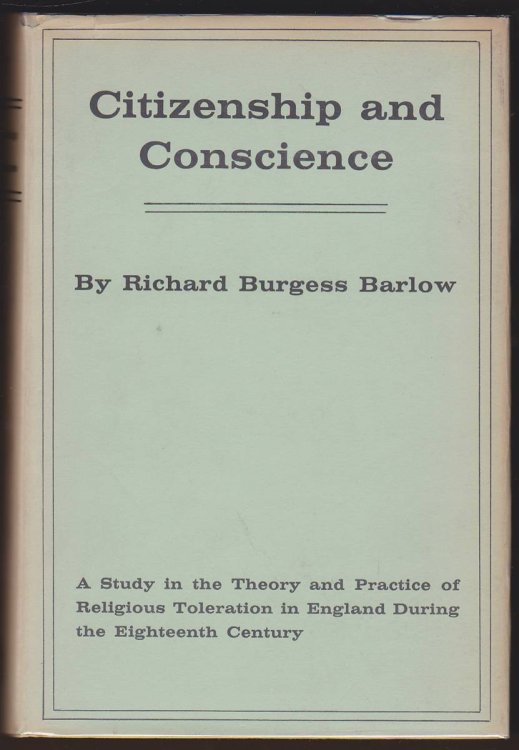 Citizenship and Conscience

By Richard Burgess Barlow

A Study in the Theory and Practice of Religious Toleration in England During the Eighteenth Century